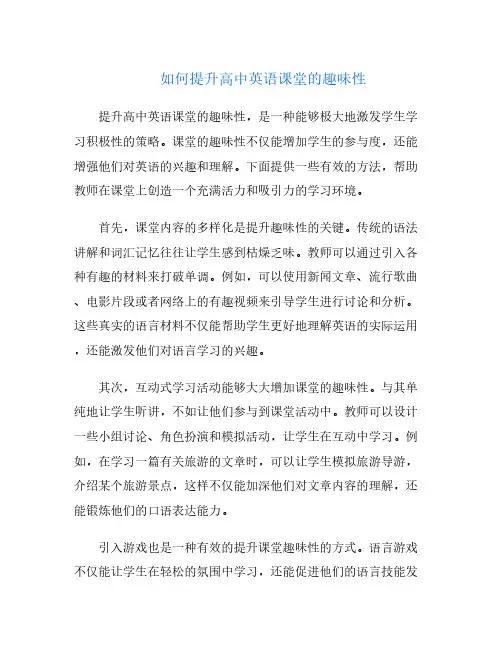 如何提升高中英语课堂的趣味性

提升高中英语课堂的趣味性，是一种能够极大地激发学生学习积极性的策略。课堂的趣味性不仅能增加学生的参与度，还能增强他们对英语的兴趣和理解。下面提供一些有效的方法，帮助教师在课堂上创造一个充满活力和吸引力的学习环境。

首先，课堂内容的多样化是提升趣味性的关键。传统的语法讲解和词汇记忆往往让学生感到枯燥乏味。教师可以通过引入各种有趣的材料来打破单调。例如，可以使用新闻文章、流行歌曲、电影片段或者网络上的有趣视频来引导学生进行讨论和分析。这些真实的语言材料不仅能帮助学生更好地理解英语的实际运用，还能激发他们对语言学习的兴趣。

其次，互动式学习活动能够大大增加课堂的趣味性。与其单纯地让学生听讲，不如让他们参与到课堂活动中。教师可以设计一些小组讨论、角色扮演和模拟活动，让学生在互动中学习。例如，在学习一篇有关旅游的文章时，可以让学生模拟旅游导游，介绍某个旅游景点，这样不仅能加深他们对文章内容的理解，还能锻炼他们的口语表达能力。

引入游戏也是一种有效的提升课堂趣味性的方式。语言游戏不仅能让学生在轻松的氛围中学习，还能促进他们的语言技能发